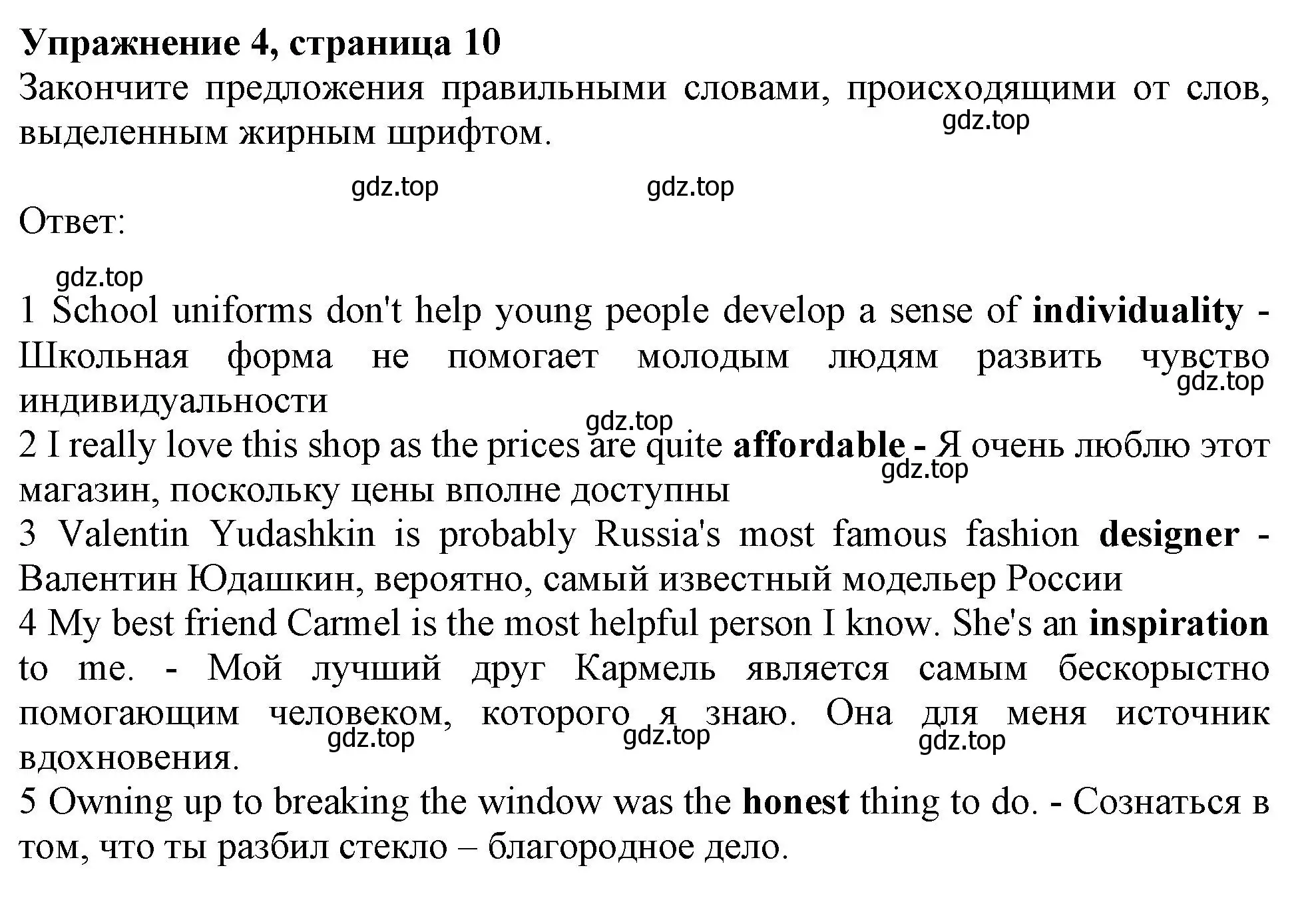 Упражнение 4, страница 10
Закончите предложения правильными словами, происходящими от слов, выделенным жирным шрифтом.
gdz.top

gdz.top gdz.top
Ответ:

gdz.top
1 School uniforms don't help young people develop a sense of individuality - Школьная форма не помогает молодым людям развить чувство индивидуальности
gdz.top
gdz.top
2 I really love this shop as the prices are quite affordable - Я очень люблю этот магазин, поскольку цены вполне доступны
gdz.top
3 Valentin Yudashkin is probably Russia's most famous fashion designer - Валентин Юдашкин, вероятно, самый известный модельер России
4 My best friend Carmel is the most helpful person I know. She's an inspiration to me. - Мой лучший друг Кармель является самым бескорыстно помогающим человеком, которого я знаю. Она для меня источник вдохновения.
gdz.top gdz.top gdz.top
5 Owning up to breaking the window was the honest thing to do. - Сознаться в том, что ты разбил стекло – благородное дело.